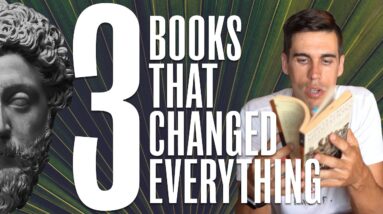 3 BOOKS THAT CHANGED EVERYTHING